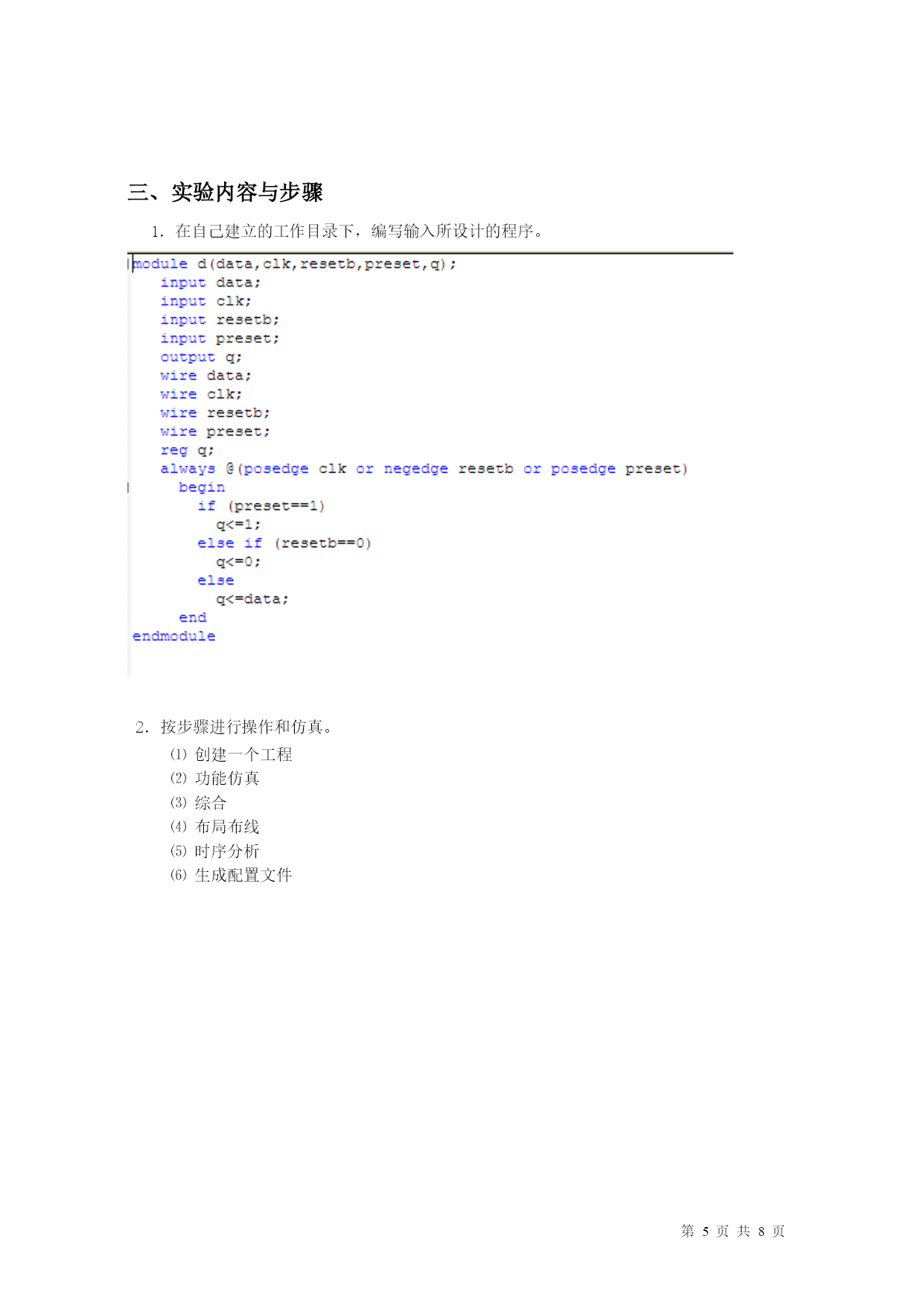 三、实验内容与步骤

1. 在自己建立的工作目录下，编写输入所设计的程序。

module d(data,clk,resetb,preset,q);
  input data;
  input clk;
  input resetb;
  input preset;
  output q;
  wire data;
  wire clk;
  wire resetb;
  wire preset;
  reg q;
  always @(posedge clk or negedge resetb or posedge preset)
    begin
      if (preset==1)
        q<=1;
      else if (resetb==0)
        q<=0;
      else
        q<=data;
    end
endmodule

2. 按步骤进行操作和仿真。

⑴ 创建一个工程
⑵ 功能仿真
⑶ 综合
⑷ 布局布线
⑸ 时序分析
⑹ 生成配置文件

第 5 页 共 8 页